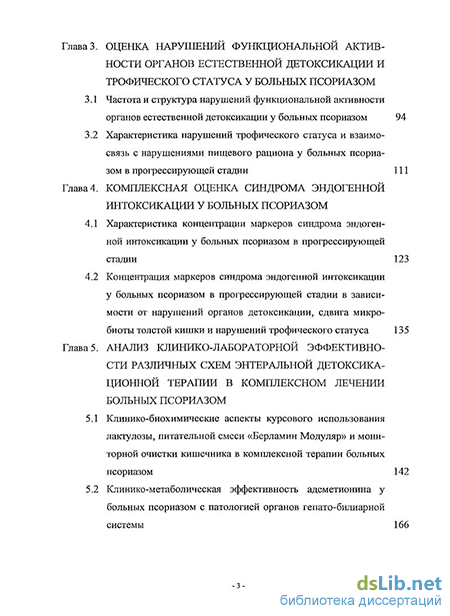 Глава 3. ОЦЕНКА НАРУШЕНИЙ ФУНКЦИОНАЛЬНОЙ АКТИВНОСТИ ОРГАНОВ ЕСТЕСТВЕННОЙ ДЕТОКСИКАЦИИ И ТРОФИЧЕСКОГО СТАТУСА У БОЛЬНЫХ ПСОРИАЗОМ

3.1 Частота и структура нарушений функциональной активности органов естественной детоксикации у больных псориазом 94

3.2 Характеристика нарушений трофического статуса и взаимосвязь с нарушениями пищевого рациона у больных псориазом в прогрессирующей стадии 111

Глава 4. КОМПЛЕКСНАЯ ОЦЕНКА СИНДРОМА ЭНДОГЕННОЙ ИНТОКСИКАЦИИ У БОЛЬНЫХ ПСОРИАЗОМ

4.1 Характеристика концентрации маркеров синдрома эндогенной интоксикации у больных псориазом в прогрессирующей стадии 123

4.2 Концентрация маркеров синдрома эндогенной интоксикации у больных псориазом в прогрессирующей стадии в зависимости от нарушений органов детоксикации, сдвига микробиоты толстой кишки и нарушений трофического статуса 135

Глава 5. АНАЛИЗ КЛИНИКО-ЛАБОРАТОРНОЙ ЭФФЕКТИВНОСТИ РАЗЛИЧНЫХ СХЕМ ЭНТЕРАЛЬНОЙ ДЕТОКСИКАЦИОННОЙ ТЕРАПИИ В КОМПЛЕКСНОМ ЛЕЧЕНИИ БОЛЬНЫХ ПСОРИАЗОМ

5.1 Клинико-биохимические аспекты курсового использования лактулозы, питательной смеси «Берламин Модуляр» и мониторной очистки кишечника в комплексной терапии больных псориазом 142

5.2 Клинико-метаболическая эффективность адеметионина у больных псориазом с патологией органов гепато-билиарной системы 166

- 3 -

dsLib.net
библиотека диссертаций